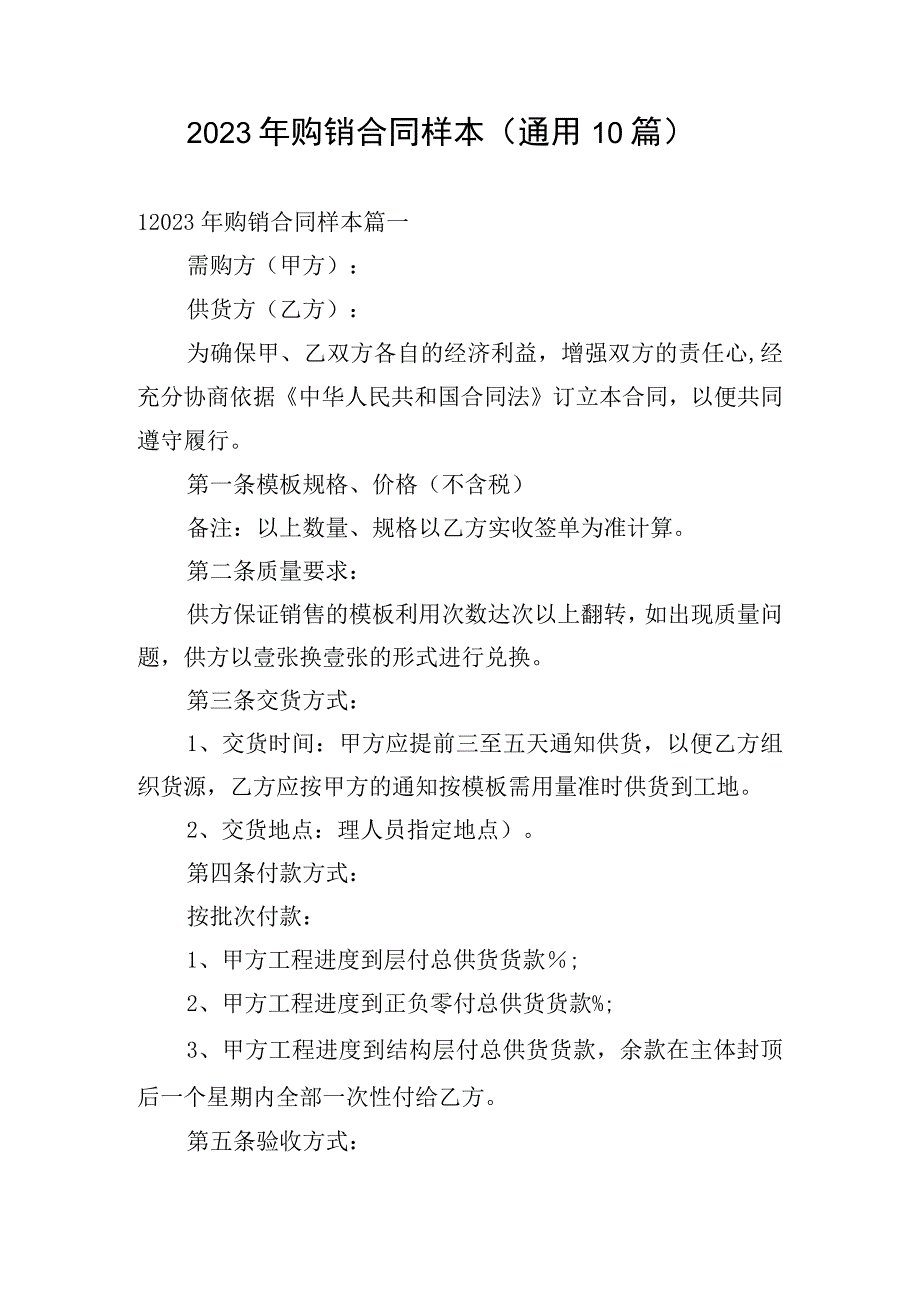 2023年购销合同样本（通用10篇）

12023年购销合同样本篇一

需购方（甲方）：

供货方（乙方）：

为确保甲、乙双方各自的经济利益，增强双方的责任心,经充分协商依据《中华人民共和国合同法》订立本合同，以便共同遵守履行。

第一条模板规格、价格（不含税）

备注：以上数量、规格以乙方实收签单为准计算。

第二条质量要求：

供方保证销售的模板利用次数达次以上翻转，如出现质量问题，供方以壹张换壹张的形式进行兑换。

第三条交货方式：

1、交货时间：甲方应提前三至五天通知供货，以便乙方组织货源，乙方应按甲方的通知按模板需用量准时供货到工地。

2、交货地点：理人员指定地点）。

第四条付款方式：

按批次付款：

1、甲方工程进度到层付总供货货款%；

2、甲方工程进度到正负零付总供货货款%;

3、甲方工程进度到结构层付总供货货款，余款在主体封顶后一个星期内全部一次性付给乙方。

第五条验收方式：